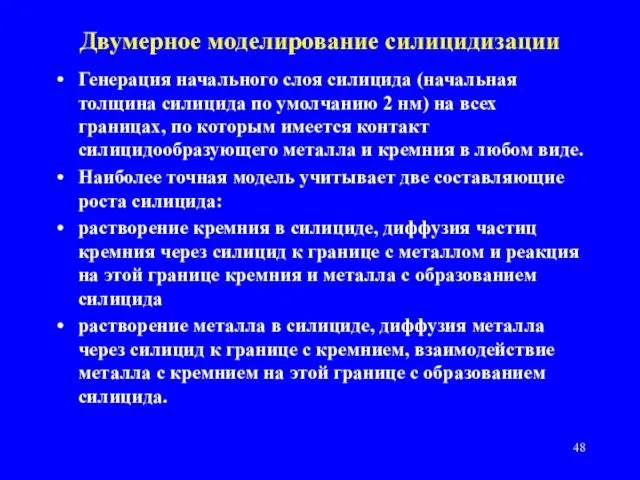 Двумерное моделирование силицидизации

• Генерация начального слоя силицида (начальная толщина силицида по умолчанию 2 нм) на всех границах, по которым имеется контакт силицидообразующего металла и кремния в любом виде.

• Наиболее точная модель учитывает две составляющие роста силицида:

• растворение кремния в силициде, диффузия частиц кремния через силицид к границе с металлом и реакция на этой границе кремния и металла с образованием силицида

• растворение металла в силициде, диффузия металла через силицид к границе с кремнием, взаимодействие металла с кремнием на этой границе с образованием силицида.

48